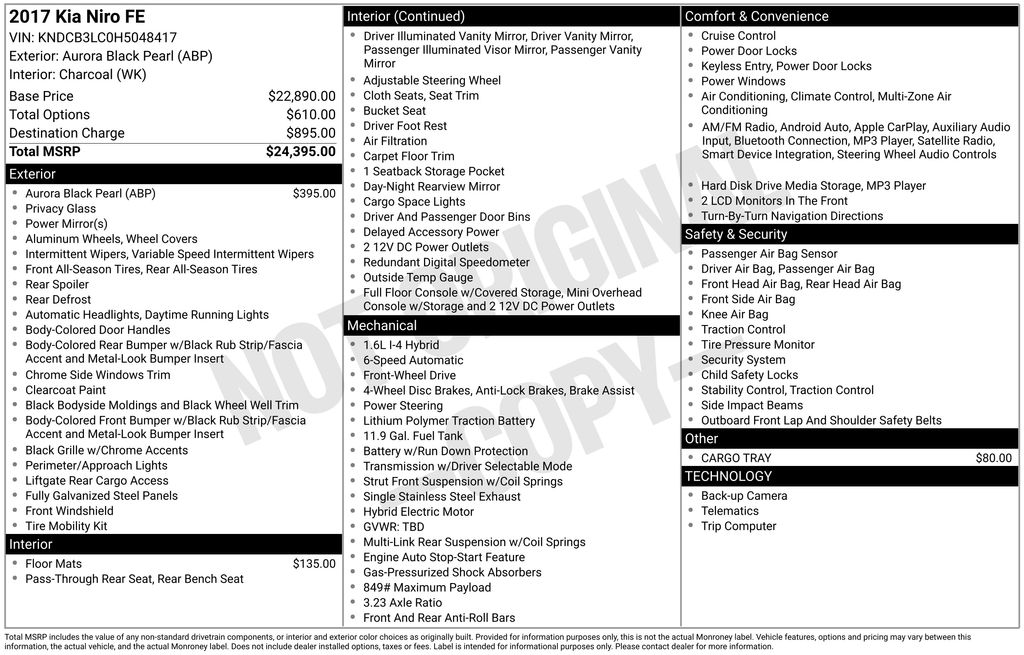 2017 Kia Niro FE
VIN: KNDCB3LC0H5048417
Exterior: Aurora Black Pearl (ABP)
Interior: Charcoal (WK)

| | |
|---|---|
| Base Price | $22,890.00 |
| Total Options | $610.00 |
| Destination Charge | $895.00 |
| Total MSRP | $24,395.00 |

Exterior
- Aurora Black Pearl (ABP) $395.00
- Privacy Glass
- Power Mirror(s)
- Aluminum Wheels, Wheel Covers
- Intermittent Wipers, Variable Speed Intermittent Wipers
- Front All-Season Tires, Rear All-Season Tires
- Rear Spoiler
- Rear Defrost
- Automatic Headlights, Daytime Running Lights
- Body-Colored Door Handles
- Body-Colored Rear Bumper w/Black Rub Strip/Fascia Accent and Metal-Look Bumper Insert
- Chrome Side Windows Trim
- Clearcoat Paint
- Black Bodyside Moldings and Black Wheel Well Trim
- Body-Colored Front Bumper w/Black Rub Strip/Fascia Accent and Metal-Look Bumper Insert
- Black Grille w/Chrome Accents
- Perimeter/Approach Lights
- Liftgate Rear Cargo Access
- Fully Galvanized Steel Panels
- Front Windshield
- Tire Mobility Kit

Interior
- Floor Mats $135.00
- Pass-Through Rear Seat, Rear Bench Seat

Interior (Continued)
- Driver Illuminated Vanity Mirror, Driver Vanity Mirror, Passenger Illuminated Visor Mirror, Passenger Vanity Mirror
- Adjustable Steering Wheel
- Cloth Seats, Seat Trim
- Bucket Seat
- Driver Foot Rest
- Air Filtration
- Carpet Floor Trim
- 1 Seatback Storage Pocket
- Day-Night Rearview Mirror
- Cargo Space Lights
- Driver And Passenger Door Bins
- Delayed Accessory Power
- 2 12V DC Power Outlets
- Redundant Digital Speedometer
- Outside Temp Gauge
- Full Floor Console w/Covered Storage, Mini Overhead Console w/Storage and 2 12V DC Power Outlets

Mechanical
- 1.6L I-4 Hybrid
- 6-Speed Automatic
- Front-Wheel Drive
- 4-Wheel Disc Brakes, Anti-Lock Brakes, Brake Assist
- Power Steering
- Lithium Polymer Traction Battery
- 11.9 Gal. Fuel Tank
- Battery w/Run Down Protection
- Transmission w/Driver Selectable Mode
- Strut Front Suspension w/Coil Springs
- Single Stainless Steel Exhaust
- Hybrid Electric Motor
- GVWR: TBD
- Multi-Link Rear Suspension w/Coil Springs
- Engine Auto Stop-Start Feature
- Gas-Pressurized Shock Absorbers
- 849# Maximum Payload
- 3.23 Axle Ratio
- Front And Rear Anti-Roll Bars

Comfort & Convenience
- Cruise Control
- Power Door Locks
- Keyless Entry, Power Door Locks
- Power Windows
- Air Conditioning, Climate Control, Multi-Zone Air Conditioning
- AM/FM Radio, Android Auto, Apple CarPlay, Auxiliary Audio Input, Bluetooth Connection, MP3 Player, Satellite Radio, Smart Device Integration, Steering Wheel Audio Controls
- Hard Disk Drive Media Storage, MP3 Player
- 2 LCD Monitors In The Front
- Turn-By-Turn Navigation Directions

Safety & Security
- Passenger Air Bag Sensor
- Driver Air Bag, Passenger Air Bag
- Front Head Air Bag, Rear Head Air Bag
- Front Side Air Bag
- Knee Air Bag
- Traction Control
- Tire Pressure Monitor
- Security System
- Child Safety Locks
- Stability Control, Traction Control
- Side Impact Beams
- Outboard Front Lap And Shoulder Safety Belts

Other
- CARGO TRAY $80.00

TECHNOLOGY
- Back-up Camera
- Telematics
- Trip Computer

NOT ORIGINAL COPY

Total MSRP includes the value of any non-standard drivetrain components, or interior and exterior color choices as originally built. Provided for information purposes only, this is not the actual Monroney label. Vehicle features, options and pricing may vary between this information, the actual vehicle, and the actual Monroney label. Does not include dealer installed options, taxes or fees. Label is intended for informational purposes only. Please contact dealer for more information.